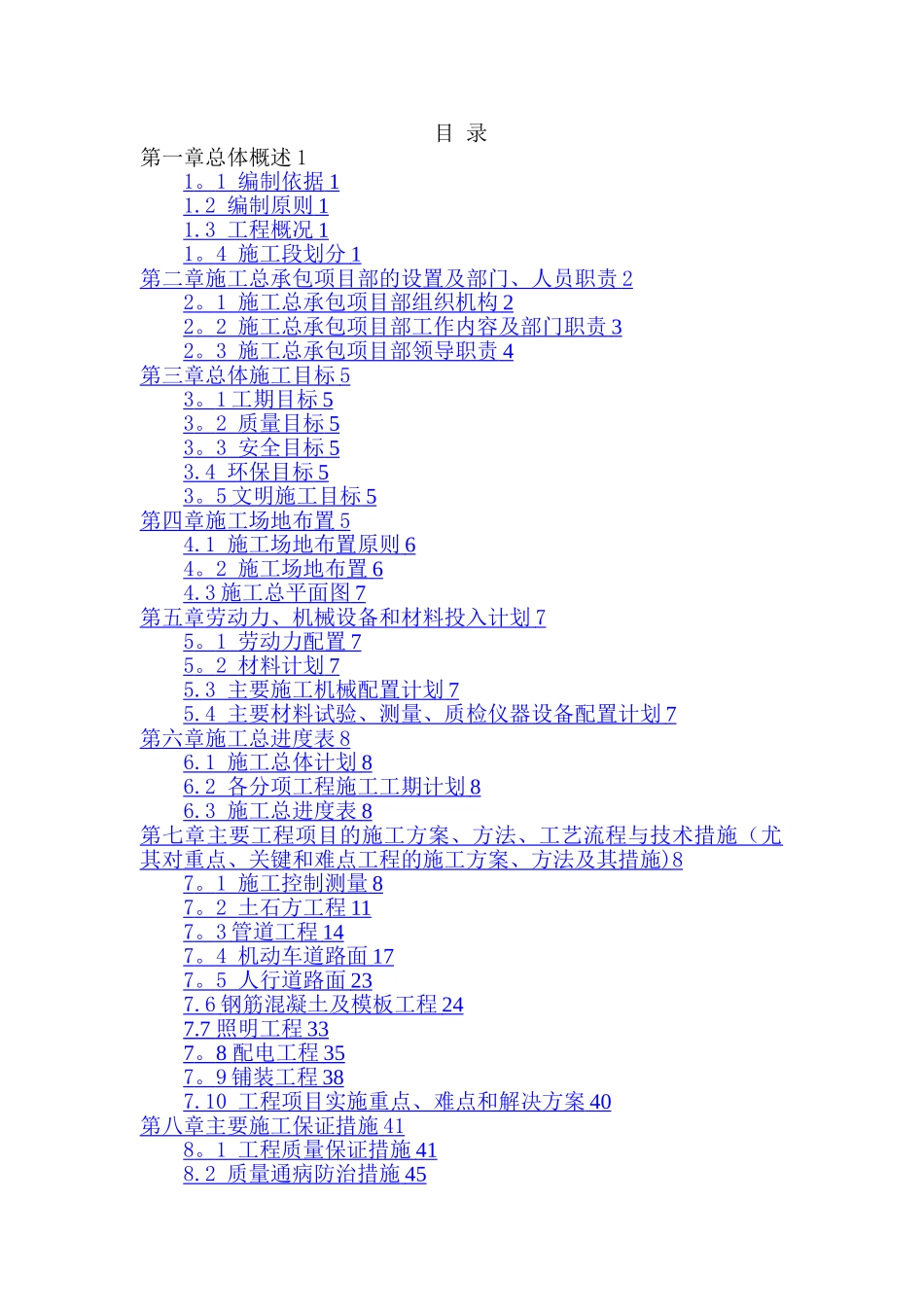 目 录

第一章总体概述1
1。1 编制依据1
1.2 编制原则1
1.3 工程概况1
1。4 施工段划分1
第二章施工总承包项目部的设置及部门、人员职责2
2。1 施工总承包项目部组织机构2
2。2 施工总承包项目部工作内容及部门职责3
2。3 施工总承包项目部领导职责4
第三章总体施工目标5
3。1工期目标5
3。2 质量目标5
3。3 安全目标5
3.4 环保目标5
3。5文明施工目标5
第四章施工场地布置5
4.1 施工场地布置原则6
4。2 施工场地布置6
4.3施工总平面图7
第五章劳动力、机械设备和材料投入计划7
5。1 劳动力配置7
5。2 材料计划7
5.3 主要施工机械配置计划7
5.4 主要材料试验、测量、质检仪器设备配置计划7
第六章施工总进度表8
6.1 施工总体计划8
6.2 各分项工程施工工期计划8
6.3 施工总进度表8
第七章主要工程项目的施工方案、方法、工艺流程与技术措施（尤其对重点、关键和难点工程的施工方案、方法及其措施)8
7。1 施工控制测量8
7。2 土石方工程11
7。3管道工程14
7。4 机动车道路面17
7。5 人行道路面23
7.6钢筋混凝土及模板工程24
7.7照明工程33
7。8配电工程35
7。9铺装工程38
7.10 工程项目实施重点、难点和解决方案40
第八章主要施工保证措施41
8。1 工程质量保证措施41
8.2 质量通病防治措施45